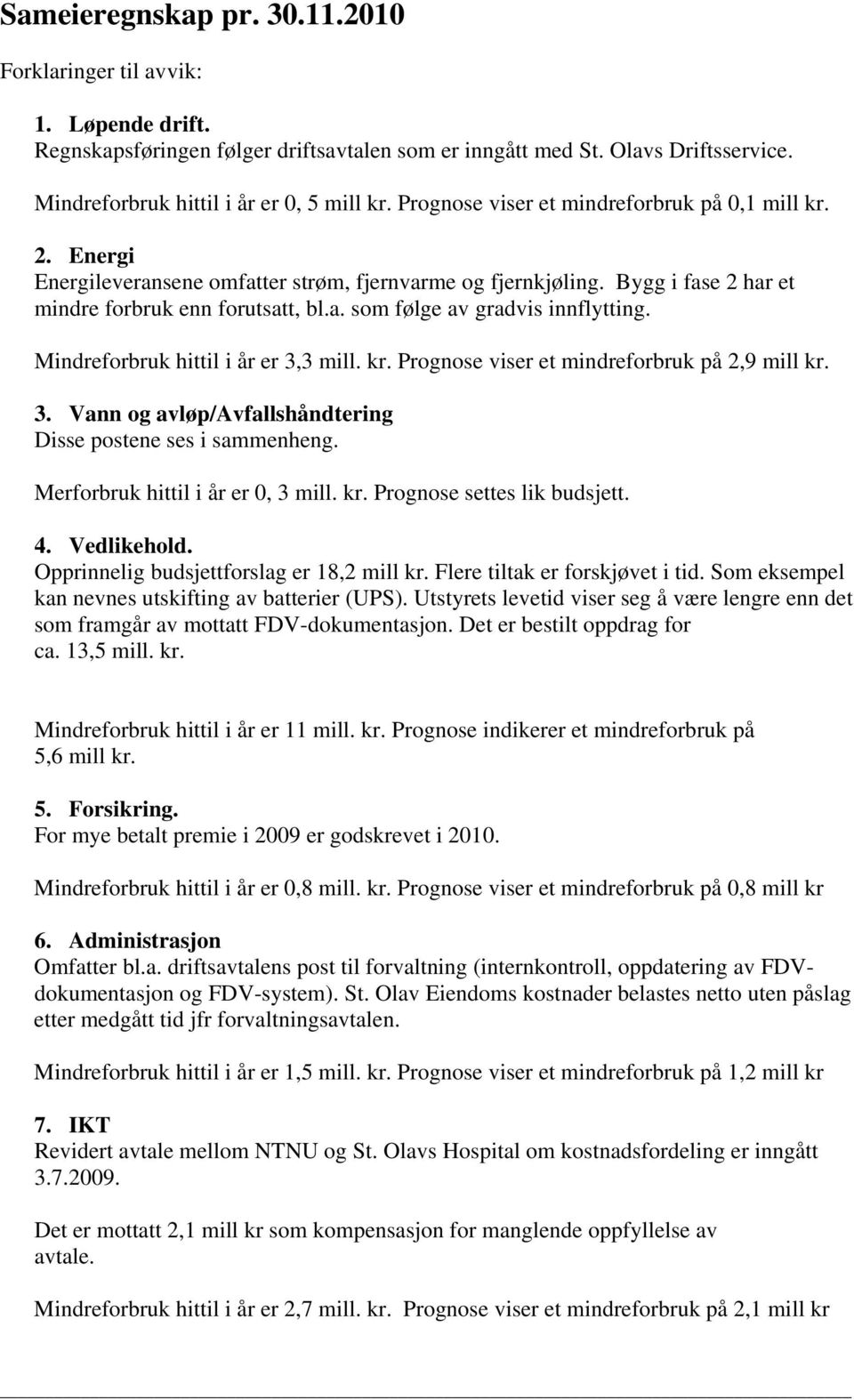 Sameieregnskap pr. 30.11.2010

Forklaringer til avvik:

1. Løpende drift.
Regnskapsføringen følger driftsavtalen som er inngått med St. Olavs Driftsservice.

Mindreforbruk hittil i år er 0, 5 mill kr. Prognose viser et mindreforbruk på 0,1 mill kr.

2. Energi
Energileveransene omfatter strøm, fjernvarme og fjernkjøling. Bygg i fase 2 har et mindre forbruk enn forutsatt, bl.a. som følge av gradvis innflytting.

Mindreforbruk hittil i år er 3,3 mill. kr. Prognose viser et mindreforbruk på 2,9 mill kr.

3. Vann og avløp/Avfallshåndtering
Disse postene ses i sammenheng.

Merforbruk hittil i år er 0, 3 mill. kr. Prognose settes lik budsjett.

4. Vedlikehold.
Opprinnelig budsjettforslag er 18,2 mill kr. Flere tiltak er forskjøvet i tid. Som eksempel kan nevnes utskifting av batterier (UPS). Utstyrets levetid viser seg å være lengre enn det som framgår av mottatt FDV-dokumentasjon. Det er bestilt oppdrag for ca. 13,5 mill. kr.

Mindreforbruk hittil i år er 11 mill. kr. Prognose indikerer et mindreforbruk på 5,6 mill kr.

5. Forsikring.
For mye betalt premie i 2009 er godskrevet i 2010.

Mindreforbruk hittil i år er 0,8 mill. kr. Prognose viser et mindreforbruk på 0,8 mill kr

6. Administrasjon
Omfatter bl.a. driftsavtalens post til forvaltning (internkontroll, oppdatering av FDV-dokumentasjon og FDV-system). St. Olav Eiendoms kostnader belastes netto uten påslag etter medgått tid jfr forvaltningsavtalen.

Mindreforbruk hittil i år er 1,5 mill. kr. Prognose viser et mindreforbruk på 1,2 mill kr

7. IKT
Revidert avtale mellom NTNU og St. Olavs Hospital om kostnadsfordeling er inngått 3.7.2009.

Det er mottatt 2,1 mill kr som kompensasjon for manglende oppfyllelse av avtale.

Mindreforbruk hittil i år er 2,7 mill. kr. Prognose viser et mindreforbruk på 2,1 mill kr